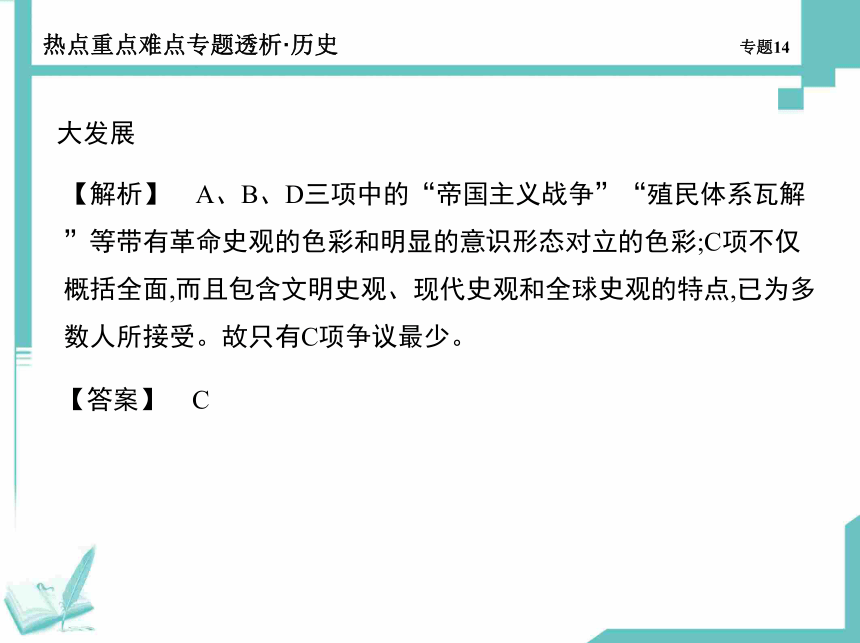 热点重点难点专题透析·历史

专题14

大发展

【解析】 A、B、D三项中的“帝国主义战争”“殖民体系瓦解”等带有革命史观的色彩和明显的意识形态对立的色彩;C项不仅概括全面,而且包含文明史观、现代史观和全球史观的特点,已为多数人所接受。故只有C项争议最少。

【答案】 C